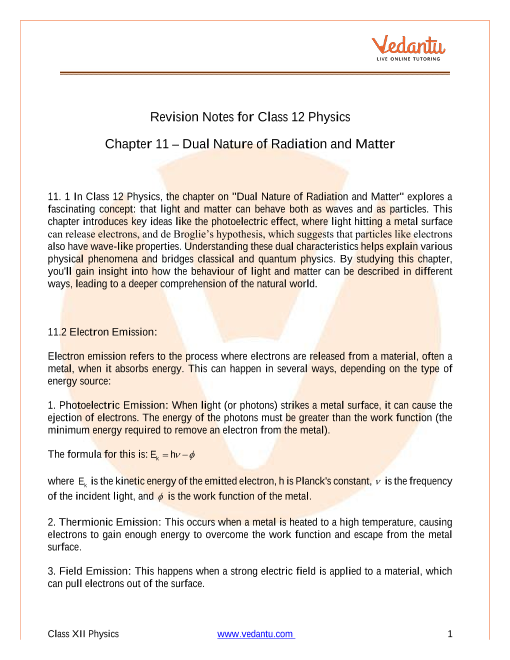 Vedantu
LIVE ONLINE TUTORING

Revision Notes for Class 12 Physics

Chapter 11 – Dual Nature of Radiation and Matter

11. 1 In Class 12 Physics, the chapter on "Dual Nature of Radiation and Matter" explores a fascinating concept: that light and matter can behave both as waves and as particles. This chapter introduces key ideas like the photoelectric effect, where light hitting a metal surface can release electrons, and de Broglie's hypothesis, which suggests that particles like electrons also have wave-like properties. Understanding these dual characteristics helps explain various physical phenomena and bridges classical and quantum physics. By studying this chapter, you'll gain insight into how the behaviour of light and matter can be described in different ways, leading to a deeper comprehension of the natural world.

11.2 Electron Emission:

Electron emission refers to the process where electrons are released from a material, often a metal, when it absorbs energy. This can happen in several ways, depending on the type of energy source:

1. Photoelectric Emission: When light (or photons) strikes a metal surface, it can cause the ejection of electrons. The energy of the photons must be greater than the work function (the minimum energy required to remove an electron from the metal).

The formula for this is: $E_k = h\nu - \phi$

where $E_k$ is the kinetic energy of the emitted electron, h is Planck's constant, $\nu$ is the frequency of the incident light, and $\phi$ is the work function of the metal.

2. Thermionic Emission: This occurs when a metal is heated to a high temperature, causing electrons to gain enough energy to overcome the work function and escape from the metal surface.

3. Field Emission: This happens when a strong electric field is applied to a material, which can pull electrons out of the surface.

Class XII Physics www.vedantu.com 1